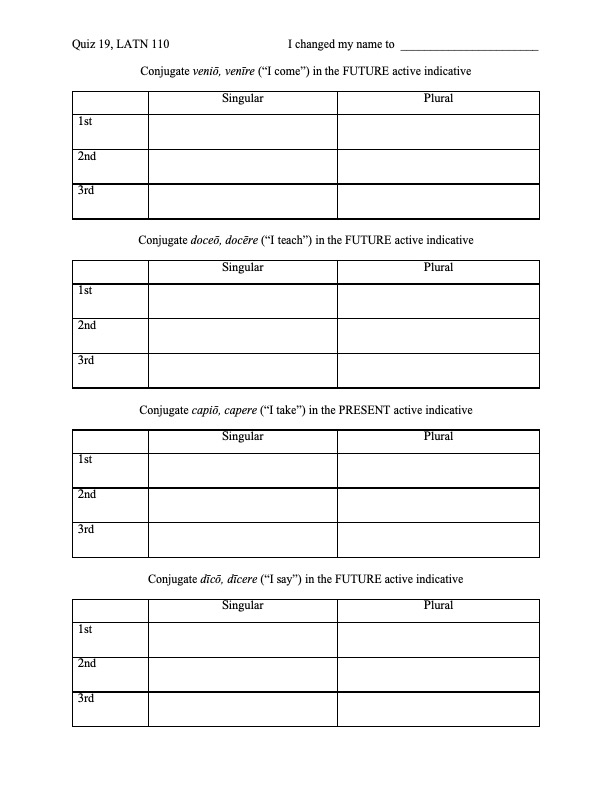 Quiz 19, LATN 110 I changed my name to ______________________

Conjugate veniō, venīre ("I come") in the FUTURE active indicative

| | Singular | Plural |
|---|---|---|
| 1st | | |
| 2nd | | |
| 3rd | | |

Conjugate doceō, docēre ("I teach") in the FUTURE active indicative

| | Singular | Plural |
|---|---|---|
| 1st | | |
| 2nd | | |
| 3rd | | |

Conjugate capiō, capere ("I take") in the PRESENT active indicative

| | Singular | Plural |
|---|---|---|
| 1st | | |
| 2nd | | |
| 3rd | | |

Conjugate dīcō, dīcere ("I say") in the FUTURE active indicative

| | Singular | Plural |
|---|---|---|
| 1st | | |
| 2nd | | |
| 3rd | | |